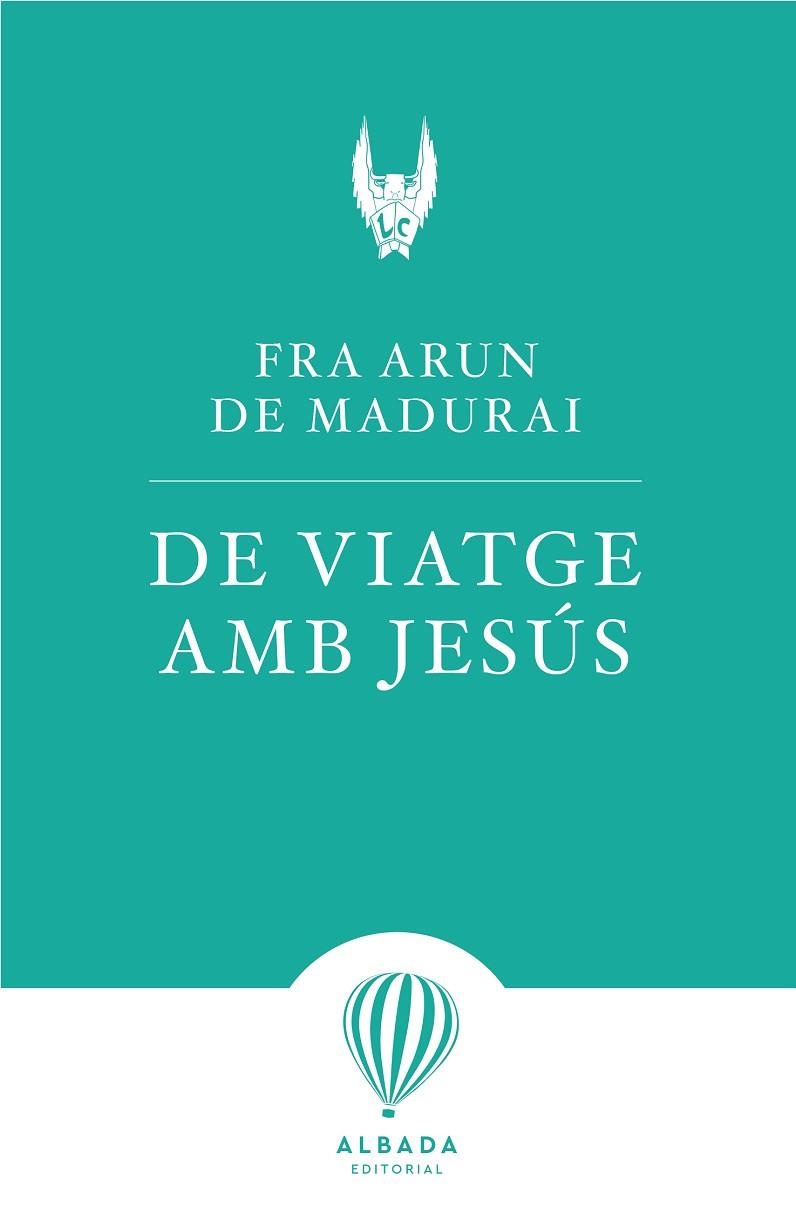 LC

FRA ARUN
DE MADURAI

DE VIATGE
AMB JESÚS

ALBADA
EDITORIAL